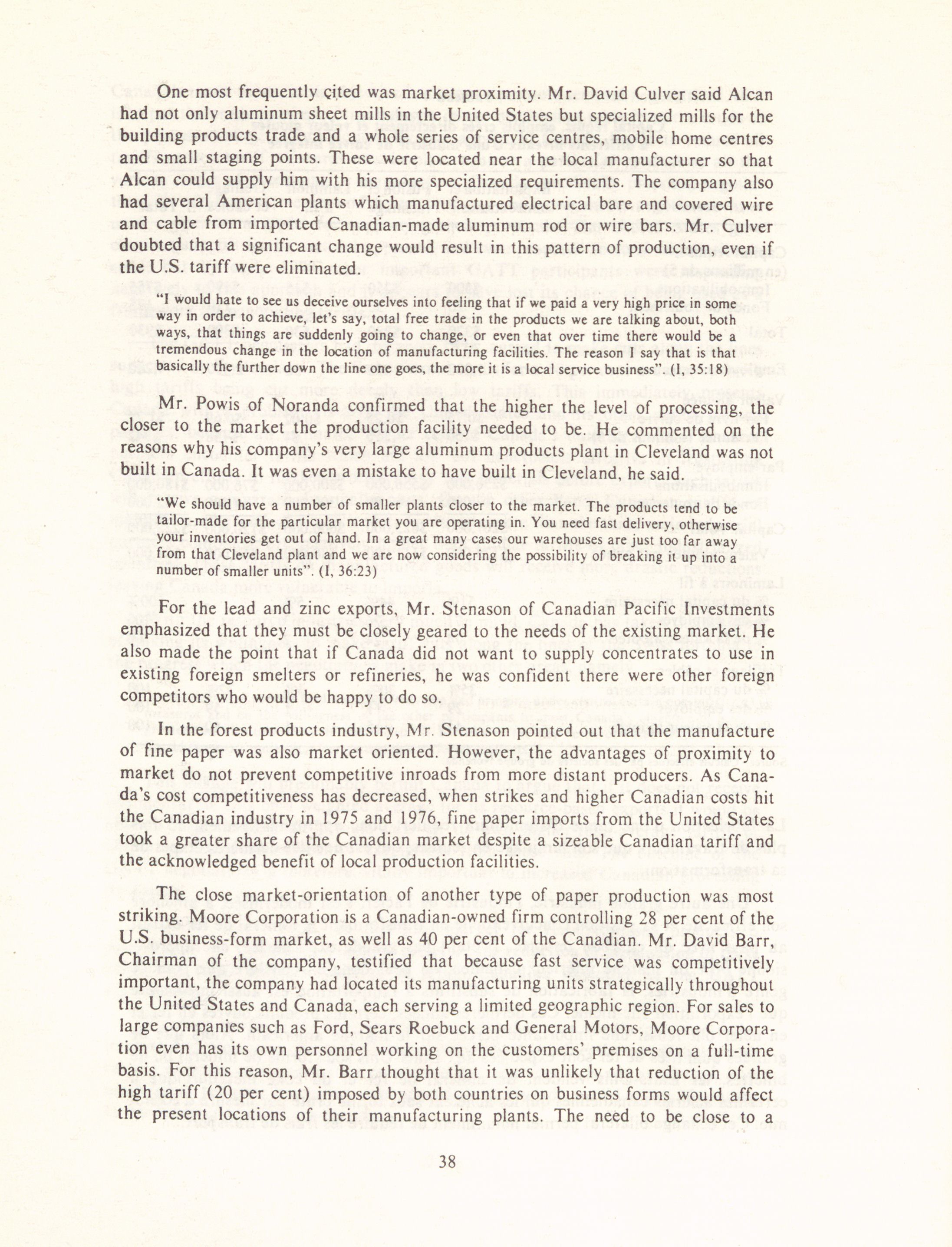 One most frequently cited was market proximity. Mr. David Culver said Alcan had not only aluminum sheet mills in the United States but specialized mills for the building products trade and a whole series of service centres, mobile home centres and small staging points. These were located near the local manufacturer so that Alcan could supply him with his more specialized requirements. The company also had several American plants which manufactured electrical bare and covered wire and cable from imported Canadian-made aluminum rod or wire bars. Mr. Culver doubted that a significant change would result in this pattern of production, even if the U.S. tariff were eliminated.

"I would hate to see us deceive ourselves into feeling that if we paid a very high price in some way in order to achieve, let's say, total free trade in the products we are talking about, both ways, that things are suddenly going to change, or even that over time there would be a tremendous change in the location of manufacturing facilities. The reason I say that is that basically the further down the line one goes, the more it is a local service business". (I, 35:18)

Mr. Powis of Noranda confirmed that the higher the level of processing, the closer to the market the production facility needed to be. He commented on the reasons why his company's very large aluminum products plant in Cleveland was not built in Canada. It was even a mistake to have built in Cleveland, he said.

"We should have a number of smaller plants closer to the market. The products tend to be tailor-made for the particular market you are operating in. You need fast delivery, otherwise your inventories get out of hand. In a great many cases our warehouses are just too far away from that Cleveland plant and we are now considering the possibility of breaking it up into a number of smaller units". (I, 36:23)

For the lead and zinc exports, Mr. Stenason of Canadian Pacific Investments emphasized that they must be closely geared to the needs of the existing market. He also made the point that if Canada did not want to supply concentrates to use in existing foreign smelters or refineries, he was confident there were other foreign competitors who would be happy to do so.

In the forest products industry, Mr. Stenason pointed out that the manufacture of fine paper was also market oriented. However, the advantages of proximity to market do not prevent competitive inroads from more distant producers. As Canada's cost competitiveness has decreased, when strikes and higher Canadian costs hit the Canadian industry in 1975 and 1976, fine paper imports from the United States took a greater share of the Canadian market despite a sizeable Canadian tariff and the acknowledged benefit of local production facilities.

The close market-orientation of another type of paper production was most striking. Moore Corporation is a Canadian-owned firm controlling 28 per cent of the U.S. business-form market, as well as 40 per cent of the Canadian. Mr. David Barr, Chairman of the company, testified that because fast service was competitively important, the company had located its manufacturing units strategically throughout the United States and Canada, each serving a limited geographic region. For sales to large companies such as Ford, Sears Roebuck and General Motors, Moore Corporation even has its own personnel working on the customers' premises on a full-time basis. For this reason, Mr. Barr thought that it was unlikely that reduction of the high tariff (20 per cent) imposed by both countries on business forms would affect the present locations of their manufacturing plants. The need to be close to a

38